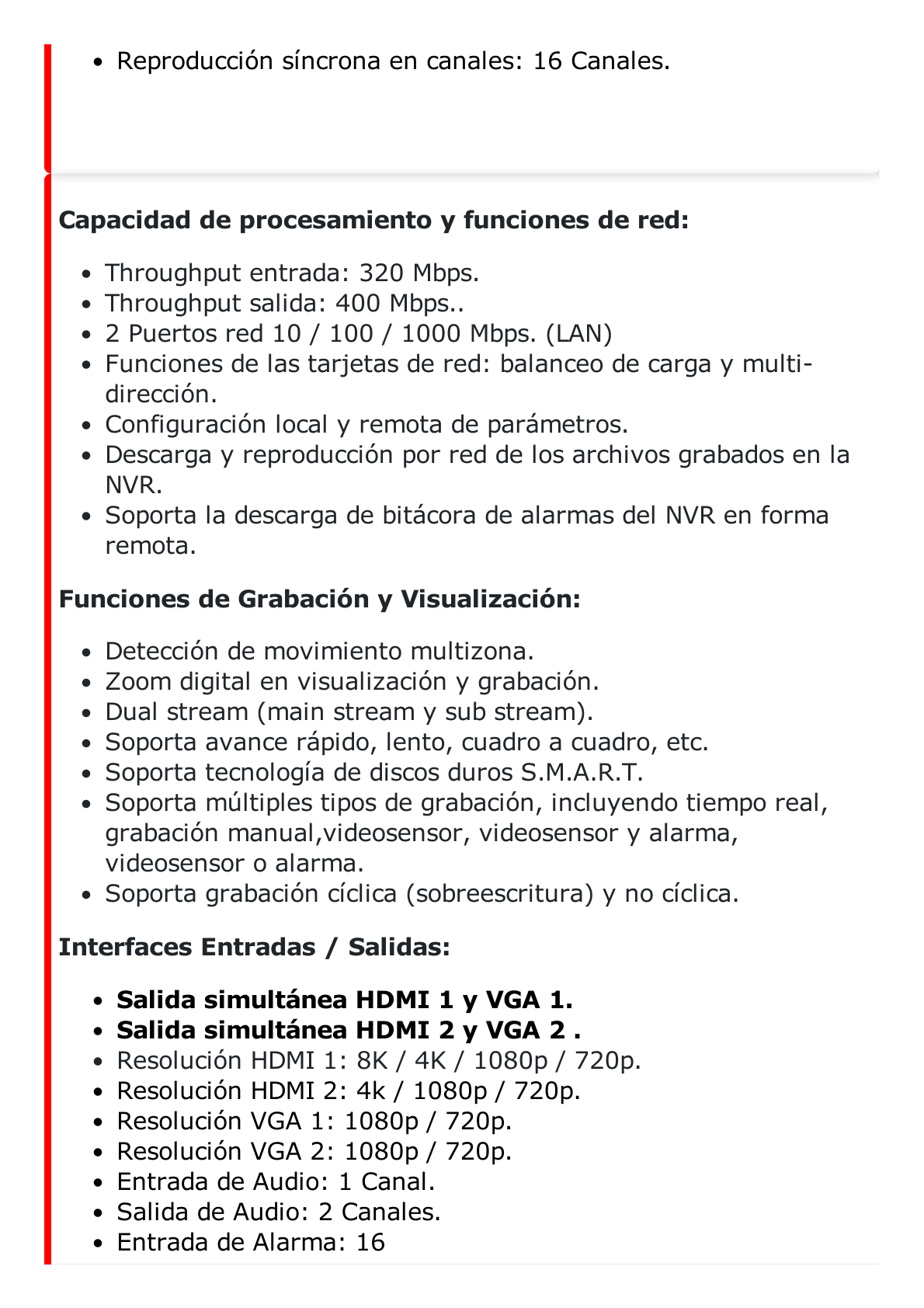 - Reproducción síncrona en canales: 16 Canales.

**Capacidad de procesamiento y funciones de red:**

- Throughput entrada: 320 Mbps.
- Throughput salida: 400 Mbps..
- 2 Puertos red 10 / 100 / 1000 Mbps. (LAN)
- Funciones de las tarjetas de red: balanceo de carga y multi-dirección.
- Configuración local y remota de parámetros.
- Descarga y reproducción por red de los archivos grabados en la NVR.
- Soporta la descarga de bitácora de alarmas del NVR en forma remota.

**Funciones de Grabación y Visualización:**

- Detección de movimiento multizona.
- Zoom digital en visualización y grabación.
- Dual stream (main stream y sub stream).
- Soporta avance rápido, lento, cuadro a cuadro, etc.
- Soporta tecnología de discos duros S.M.A.R.T.
- Soporta múltiples tipos de grabación, incluyendo tiempo real, grabación manual,videosensor, videosensor y alarma, videosensor o alarma.
- Soporta grabación cíclica (sobreescritura) y no cíclica.

**Interfaces Entradas / Salidas:**

- **Salida simultánea HDMI 1 y VGA 1.**
- **Salida simultánea HDMI 2 y VGA 2 .**
- Resolución HDMI 1: 8K / 4K / 1080p / 720p.
- Resolución HDMI 2: 4k / 1080p / 720p.
- Resolución VGA 1: 1080p / 720p.
- Resolución VGA 2: 1080p / 720p.
- Entrada de Audio: 1 Canal.
- Salida de Audio: 2 Canales.
- Entrada de Alarma: 16